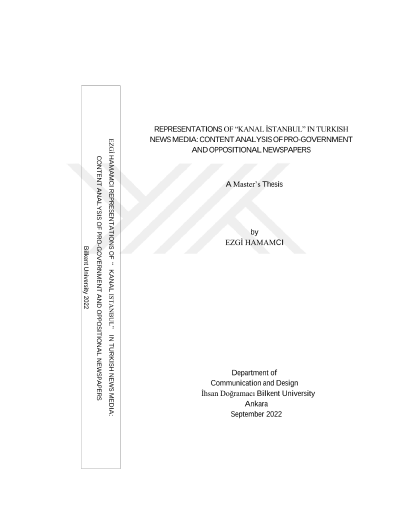 EZGİ HAMAMCI REPRESENTATIONS OF "KANAL İSTANBUL" IN TURKISH NEWS MEDIA: CONTENT ANALYSIS OF PRO-GOVERNMENT AND OPPOSITIONAL NEWSPAPERS

Bilkent University 2022

REPRESENTATIONS OF "KANAL İSTANBUL" IN TURKISH NEWS MEDIA: CONTENT ANALYSIS OF PRO-GOVERNMENT AND OPPOSITIONAL NEWSPAPERS

A Master's Thesis

by
EZGİ HAMAMCI

Department of
Communication and Design
İhsan Doğramacı Bilkent University
Ankara
September 2022